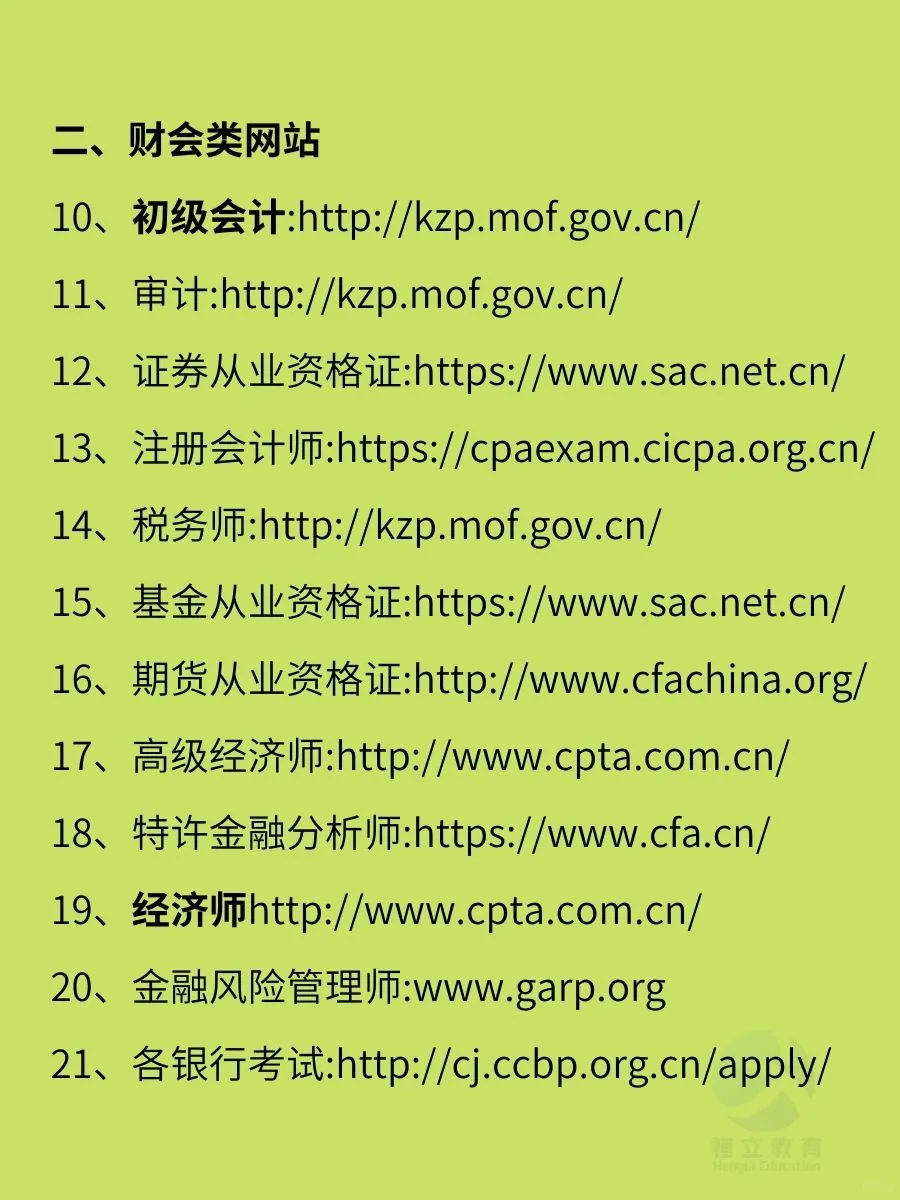 二、财会类网站

10、初级会计:http://kzp.mof.gov.cn/

11、审计:http://kzp.mof.gov.cn/

12、证券从业资格证:https://www.sac.net.cn/

13、注册会计师:https://cpaexam.cicpa.org.cn/

14、税务师:http://kzp.mof.gov.cn/

15、基金从业资格证:https://www.sac.net.cn/

16、期货从业资格证:http://www.cfachina.org/

17、高级经济师:http://www.cpta.com.cn/

18、特许金融分析师:https://www.cfa.cn/

19、经济师http://www.cpta.com.cn/

20、金融风险管理师:www.garp.org

21、各银行考试:http://cj.ccbp.org.cn/apply/

恒立教育
HengLi Education